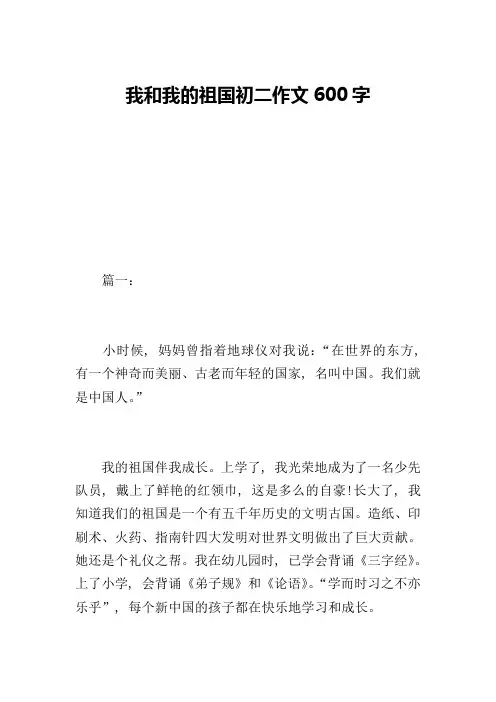 我和我的祖国初二作文 600 字

篇一：

小时候，妈妈曾指着地球仪对我说：“在世界的东方，有一个神奇而美丽、古老而年轻的国家，名叫中国。我们就是中国人。”

我的祖国伴我成长。上学了，我光荣地成为了一名少先队员，戴上了鲜艳的红领巾，这是多么的自豪!长大了，我知道我们的祖国是一个有五千年历史的文明古国。造纸、印刷术、火药、指南针四大发明对世界文明做出了巨大贡献。她还是个礼仪之帮。我在幼儿园时，已学会背诵《三字经》。上了小学，会背诵《弟子规》和《论语》。“学而时习之不亦乐乎”，每个新中国的孩子都在快乐地学习和成长。